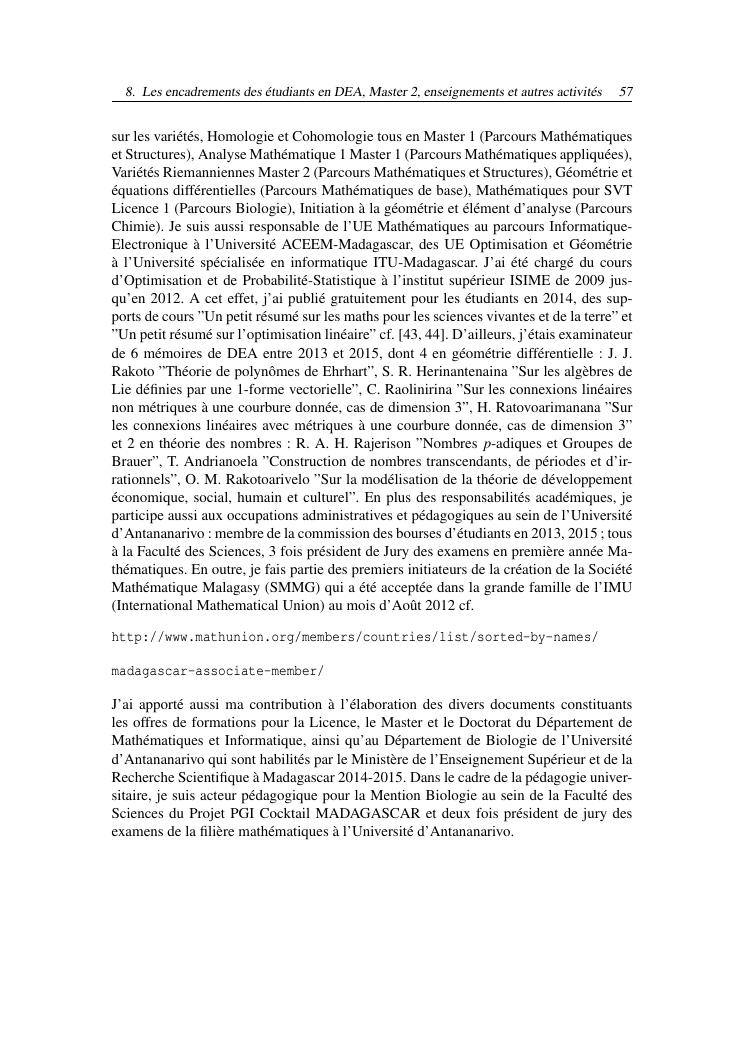 8. Les encadrements des étudiants en DEA, Master 2, enseignements et autres activités 57

sur les variétés, Homologie et Cohomologie tous en Master 1 (Parcours Mathématiques et Structures), Analyse Mathématique 1 Master 1 (Parcours Mathématiques appliquées), Variétés Riemanniennes Master 2 (Parcours Mathématiques et Structures), Géométrie et équations différentielles (Parcours Mathématiques de base), Mathématiques pour SVT Licence 1 (Parcours Biologie), Initiation à la géométrie et élément d'analyse (Parcours Chimie). Je suis aussi responsable de l'UE Mathématiques au parcours Informatique-Electronique à l'Université ACEEM-Madagascar, des UE Optimisation et Géométrie à l'Université spécialisée en informatique ITU-Madagascar. J'ai été chargé du cours d'Optimisation et de Probabilité-Statistique à l'institut supérieur ISIME de 2009 jusqu'en 2012. A cet effet, j'ai publié gratuitement pour les étudiants en 2014, des supports de cours "Un petit résumé sur les maths pour les sciences vivantes et de la terre" et "Un petit résumé sur l'optimisation linéaire" cf. [43, 44]. D'ailleurs, j'étais examinateur de 6 mémoires de DEA entre 2013 et 2015, dont 4 en géométrie différentielle : J. J. Rakoto "Théorie de polynômes de Ehrhart", S. R. Herinantenaina "Sur les algèbres de Lie définies par une 1-forme vectorielle", C. Raolinirina "Sur les connexions linéaires non métriques à une courbure donnée, cas de dimension 3", H. Ratovoarimanana "Sur les connexions linéaires avec métriques à une courbure donnée, cas de dimension 3" et 2 en théorie des nombres : R. A. H. Rajerison "Nombres $p$-adiques et Groupes de Brauer", T. Andrianoela "Construction de nombres transcendants, de périodes et d'irrationnels", O. M. Rakotoarivelo "Sur la modélisation de la théorie de développement économique, social, humain et culturel". En plus des responsabilités académiques, je participe aussi aux occupations administratives et pédagogiques au sein de l'Université d'Antananarivo : membre de la commission des bourses d'étudiants en 2013, 2015 ; tous à la Faculté des Sciences, 3 fois président de Jury des examens en première année Mathématiques. En outre, je fais partie des premiers initiateurs de la création de la Société Mathématique Malagasy (SMMG) qui a été acceptée dans la grande famille de l'IMU (International Mathematical Union) au mois d'Août 2012 cf.

http://www.mathunion.org/members/countries/list/sorted-by-names/

madagascar-associate-member/

J'ai apporté aussi ma contribution à l'élaboration des divers documents constituants les offres de formations pour la Licence, le Master et le Doctorat du Département de Mathématiques et Informatique, ainsi qu'au Département de Biologie de l'Université d'Antananarivo qui sont habilités par le Ministère de l'Enseignement Supérieur et de la Recherche Scientifique à Madagascar 2014-2015. Dans le cadre de la pédagogie universitaire, je suis acteur pédagogique pour la Mention Biologie au sein de la Faculté des Sciences du Projet PGI Cocktail MADAGASCAR et deux fois président de jury des examens de la filière mathématiques à l'Université d'Antananarivo.